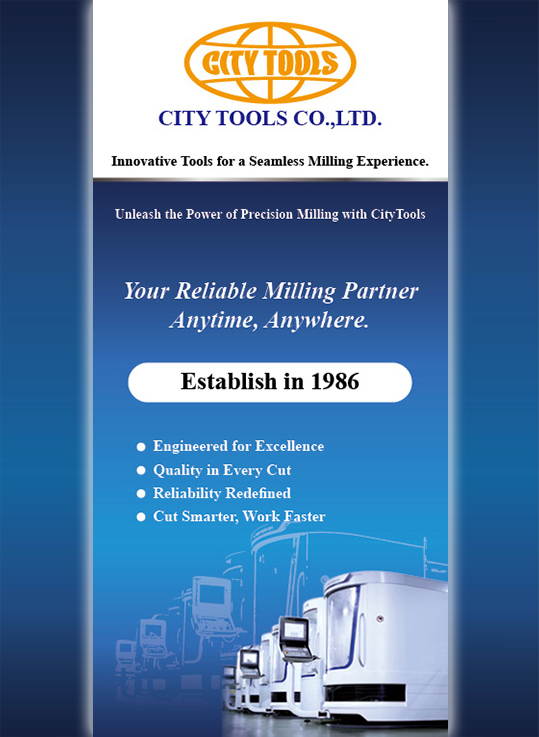 CITY TOOLS

CITY TOOLS CO.,LTD.

Innovative Tools for a Seamless Milling Experience.

Unleash the Power of Precision Milling with CityTools

Your Reliable Milling Partner Anytime, Anywhere.

Establish in 1986

• Engineered for Excellence
• Quality in Every Cut
• Reliability Redefined
• Cut Smarter, Work Faster